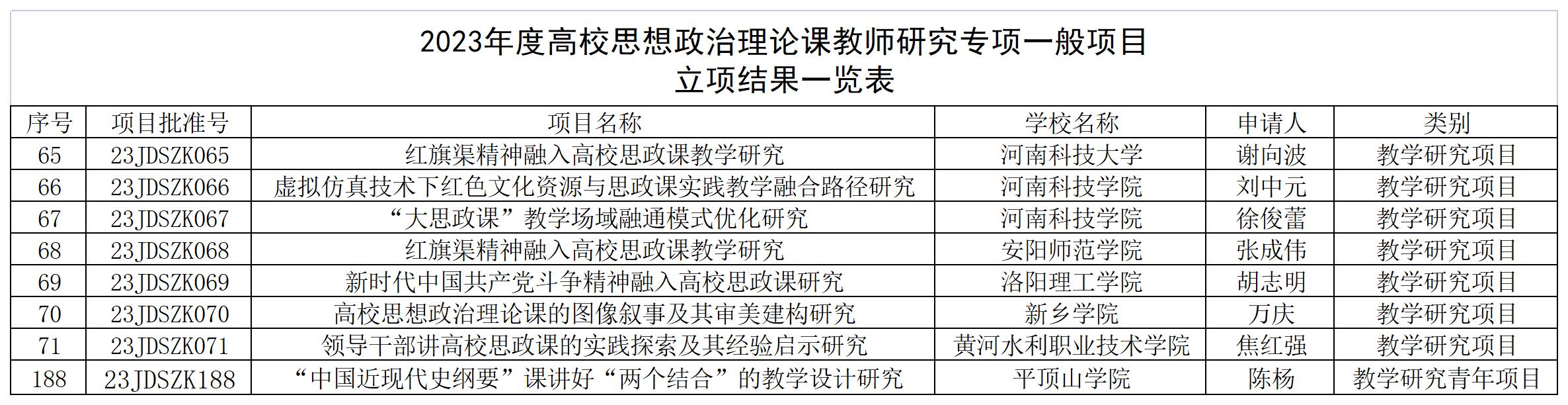 2023年度高校思想政治理论课教师研究专项一般项目
立项结果一览表

| 序号 | 项目批准号 | 项目名称 | 学校名称 | 申请人 | 类别 |
|---|---|---|---|---|---|
| 65 | 23JDSZK065 | 红旗渠精神融入高校思政课教学研究 | 河南科技大学 | 谢向波 | 教学研究项目 |
| 66 | 23JDSZK066 | 虚拟仿真技术下红色文化资源与思政课实践教学融合路径研究 | 河南科技学院 | 刘中元 | 教学研究项目 |
| 67 | 23JDSZK067 | “大思政课”教学场域融通模式优化研究 | 河南科技学院 | 徐俊蕾 | 教学研究项目 |
| 68 | 23JDSZK068 | 红旗渠精神融入高校思政课教学研究 | 安阳师范学院 | 张成伟 | 教学研究项目 |
| 69 | 23JDSZK069 | 新时代中国共产党斗争精神融入高校思政课研究 | 洛阳理工学院 | 胡志明 | 教学研究项目 |
| 70 | 23JDSZK070 | 高校思想政治理论课的图像叙事及其审美建构研究 | 新乡学院 | 万庆 | 教学研究项目 |
| 71 | 23JDSZK071 | 领导干部讲高校思政课的实践探索及其经验启示研究 | 黄河水利职业技术学院 | 焦红强 | 教学研究项目 |
| 188 | 23JDSZK188 | “中国近现代史纲要”课讲好“两个结合”的教学设计研究 | 平顶山学院 | 陈杨 | 教学研究青年项目 |